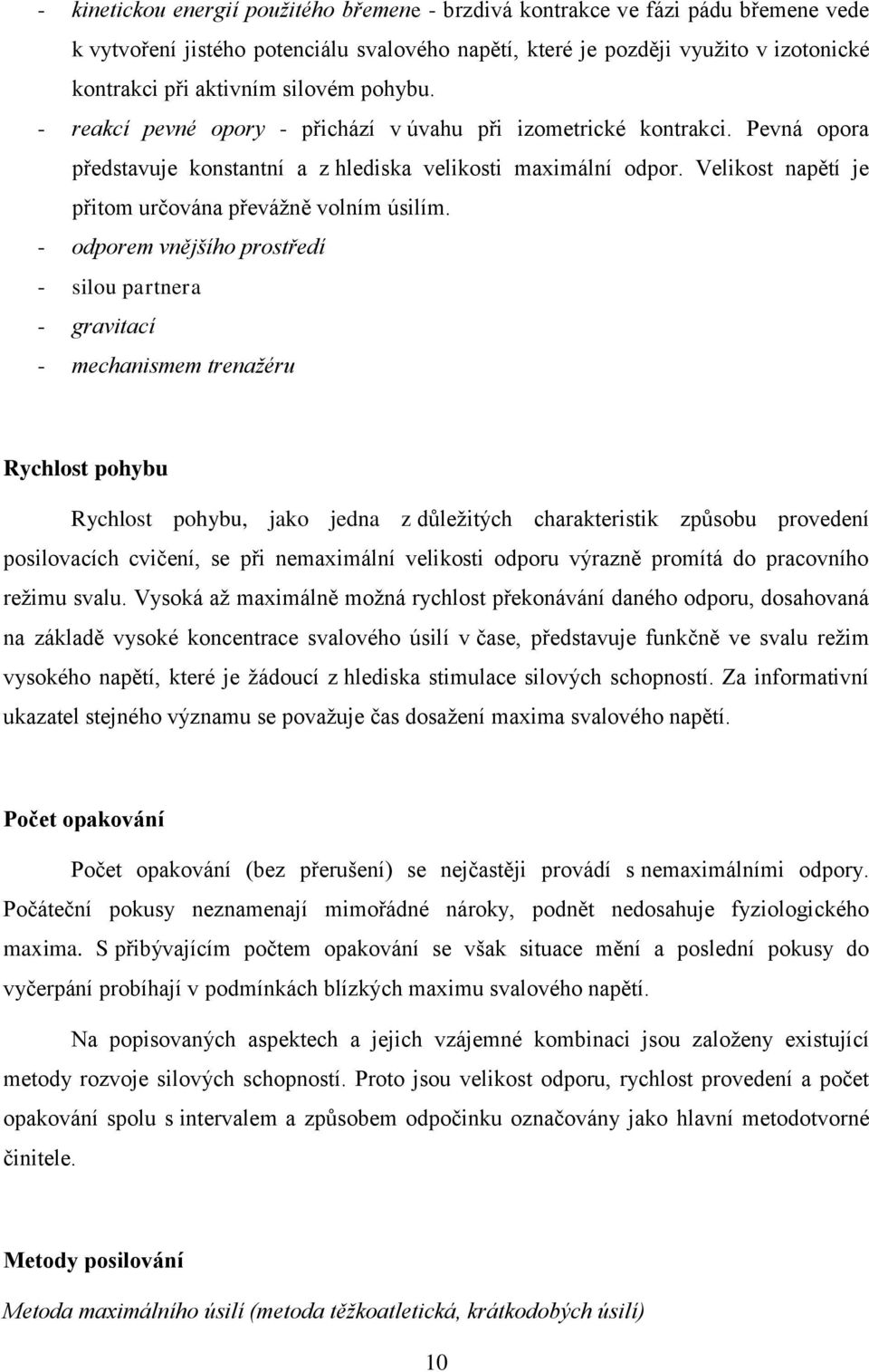 - kinetickou energií použitého břemene - brzdivá kontrakce ve fázi pádu břemene vede k vytvoření jistého potenciálu svalového napětí, které je později využito v izotonické kontrakci při aktivním silovém pohybu.

- reakcí pevné opory - přichází v úvahu při izometrické kontrakci. Pevná opora představuje konstantní a z hlediska velikosti maximální odpor. Velikost napětí je přitom určována převážně volním úsilím.

- odporem vnějšího prostředí

- silou partnera

- gravitací

- mechanismem trenažéru

Rychlost pohybu

Rychlost pohybu, jako jedna z důležitých charakteristik způsobu provedení posilovacích cvičení, se při nemaximální velikosti odporu výrazně promítá do pracovního režimu svalu. Vysoká až maximálně možná rychlost překonávání daného odporu, dosahovaná na základě vysoké koncentrace svalového úsilí v čase, představuje funkčně ve svalu režim vysokého napětí, které je žádoucí z hlediska stimulace silových schopností. Za informativní ukazatel stejného významu se považuje čas dosažení maxima svalového napětí.

Počet opakování

Počet opakování (bez přerušení) se nejčastěji provádí s nemaximálními odpory. Počáteční pokusy neznamenají mimořádné nároky, podnět nedosahuje fyziologického maxima. S přibývajícím počtem opakování se však situace mění a poslední pokusy do vyčerpání probíhají v podmínkách blízkých maximu svalového napětí.

Na popisovaných aspektech a jejich vzájemné kombinaci jsou založeny existující metody rozvoje silových schopností. Proto jsou velikost odporu, rychlost provedení a počet opakování spolu s intervalem a způsobem odpočinku označovány jako hlavní metodotvorné činitele.

Metody posilování

Metoda maximálního úsilí (metoda těžkoatletická, krátkodobých úsilí)

10